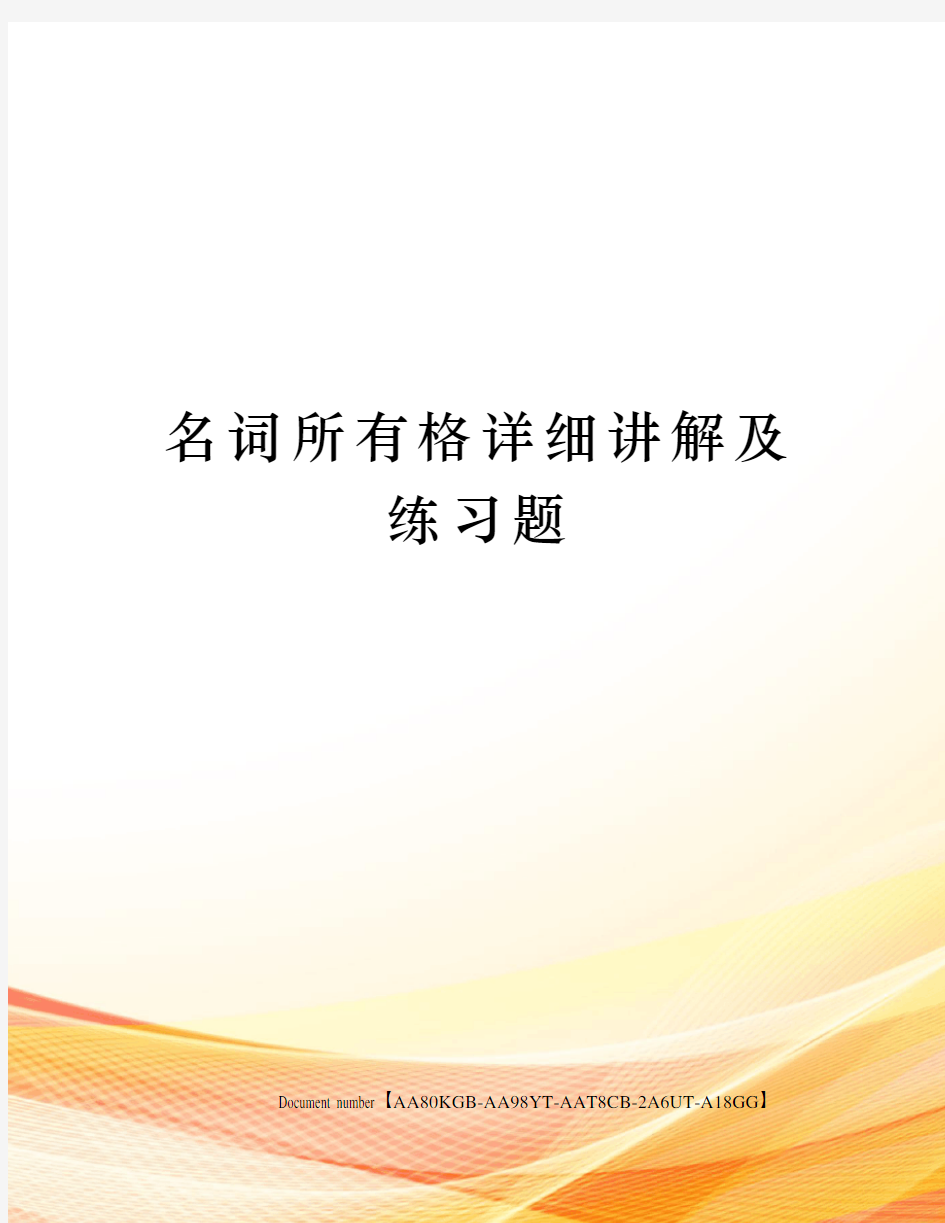 名词所有格详细讲解及练习题

Document number【AA80KGB-AA98YT-AAT8CB-2A6UT-A18GG】